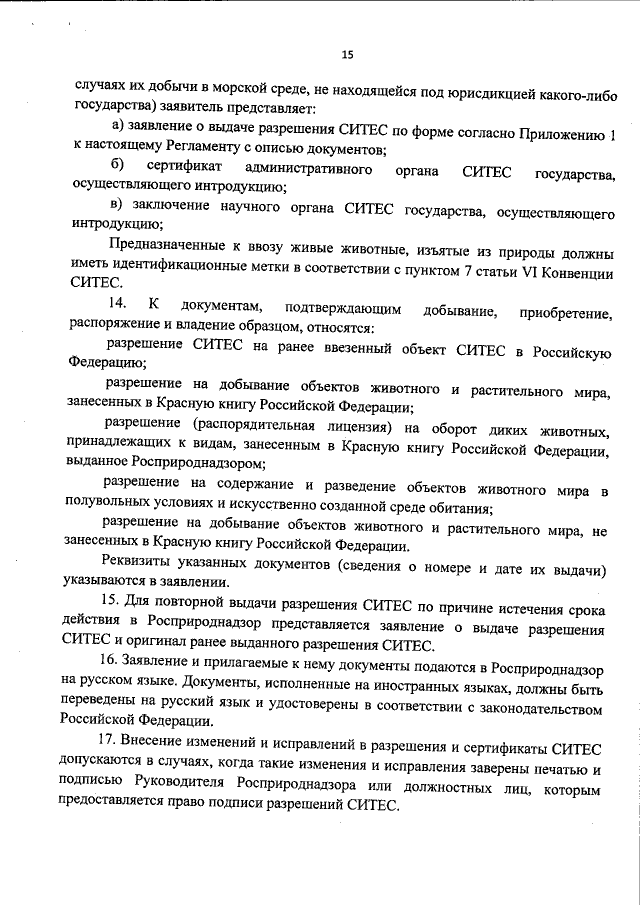 15

случаях их добычи в морской среде, не находящейся под юрисдикцией какого-либо государства) заявитель представляет:

а) заявление о выдаче разрешения СИТЕС по форме согласно Приложению 1 к настоящему Регламенту с описью документов;

б) сертификат административного органа СИТЕС государства, осуществляющего интродукцию;

в) заключение научного органа СИТЕС государства, осуществляющего интродукцию;

Предназначенные к ввозу живые животные, изъятые из природы должны иметь идентификационные метки в соответствии с пунктом 7 статьи VI Конвенции СИТЕС.

14. К документам, подтверждающим добывание, приобретение, распоряжение и владение образцом, относятся:

разрешение СИТЕС на ранее ввезенный объект СИТЕС в Российскую Федерацию;

разрешение на добывание объектов животного и растительного мира, занесенных в Красную книгу Российской Федерации;

разрешение (распорядительная лицензия) на оборот диких животных, принадлежащих к видам, занесенным в Красную книгу Российской Федерации, выданное Росприроднадзором;

разрешение на содержание и разведение объектов животного мира в полувольных условиях и искусственно созданной среде обитания;

разрешение на добывание объектов животного и растительного мира, не занесенных в Красную книгу Российской Федерации.

Реквизиты указанных документов (сведения о номере и дате их выдачи) указываются в заявлении.

15. Для повторной выдачи разрешения СИТЕС по причине истечения срока действия в Росприроднадзор представляется заявление о выдаче разрешения СИТЕС и оригинал ранее выданного разрешения СИТЕС.

16. Заявление и прилагаемые к нему документы подаются в Росприроднадзор на русском языке. Документы, исполненные на иностранных языках, должны быть переведены на русский язык и удостоверены в соответствии с законодательством Российской Федерации.

17. Внесение изменений и исправлений в разрешения и сертификаты СИТЕС допускаются в случаях, когда такие изменения и исправления заверены печатью и подписью Руководителя Росприроднадзора или должностных лиц, которым предоставляется право подписи разрешений СИТЕС.